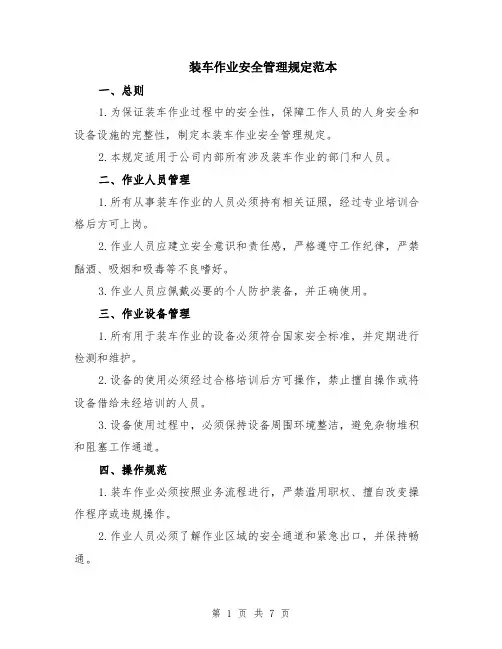 装车作业安全管理规定范本

一、总则

1. 为保证装车作业过程中的安全性，保障工作人员的人身安全和设备设施的完整性，制定本装车作业安全管理规定。

2. 本规定适用于公司内部所有涉及装车作业的部门和人员。

二、作业人员管理

1. 所有从事装车作业的人员必须持有相关证照，经过专业培训合格后方可上岗。

2. 作业人员应建立安全意识和责任感，严格遵守工作纪律，严禁酗酒、吸烟和吸毒等不良嗜好。

3. 作业人员应佩戴必要的个人防护装备，并正确使用。

三、作业设备管理

1. 所有用于装车作业的设备必须符合国家安全标准，并定期进行检测和维护。

2. 设备的使用必须经过合格培训后方可操作，禁止擅自操作或将设备借给未经培训的人员。

3. 设备使用过程中，必须保持设备周围环境整洁，避免杂物堆积和阻塞工作通道。

四、操作规范

1. 装车作业必须按照业务流程进行，严禁滥用职权、擅自改变操作程序或违规操作。

2. 作业人员必须了解作业区域的安全通道和紧急出口，并保持畅通。

第 1 页 共 7 页